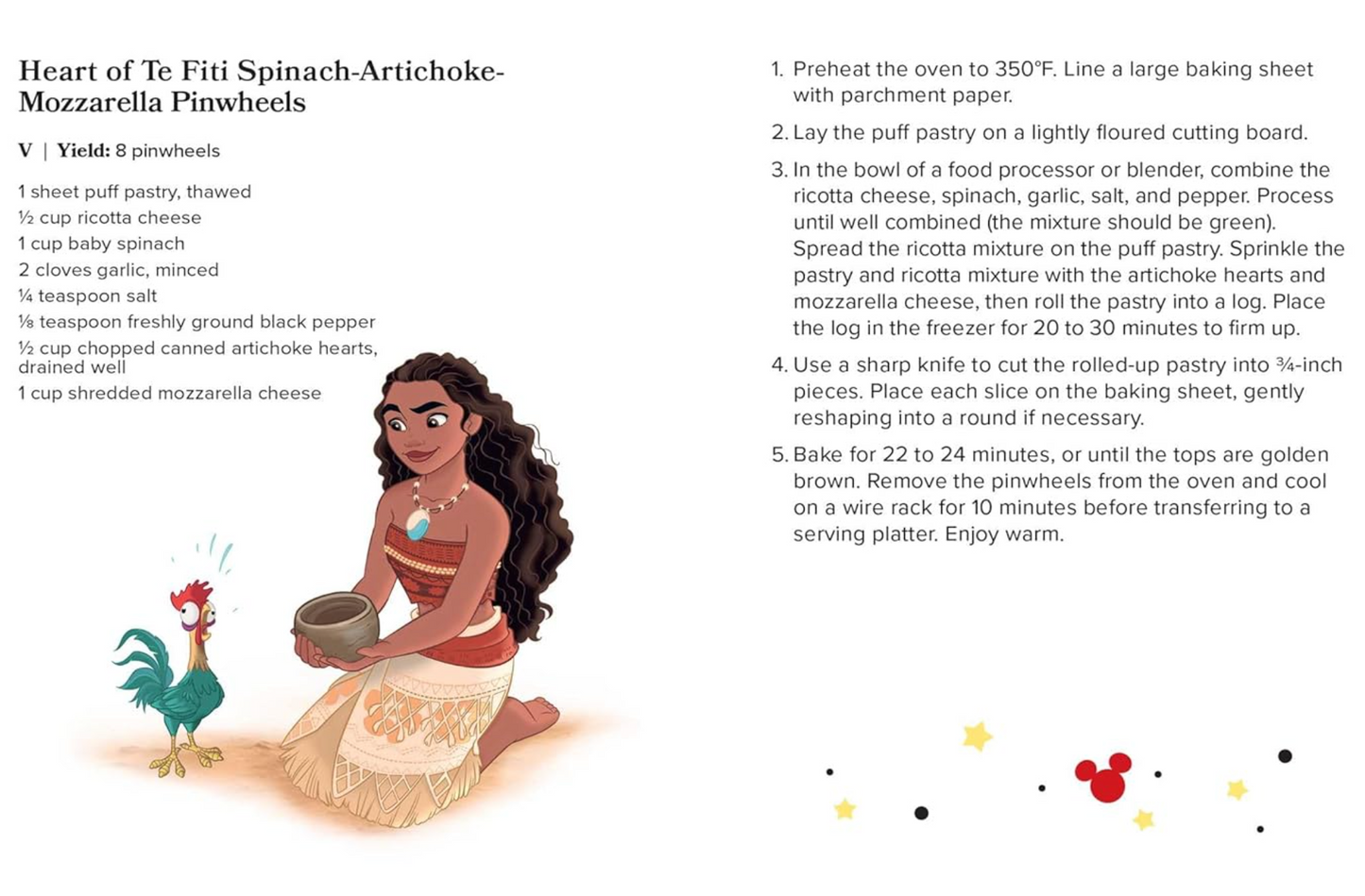 Heart of Te Fiti Spinach-Artichoke-Mozzarella Pinwheels

V | Yield: 8 pinwheels

1 sheet puff pastry, thawed
½ cup ricotta cheese
1 cup baby spinach
2 cloves garlic, minced
¼ teaspoon salt
⅛ teaspoon freshly ground black pepper
½ cup chopped canned artichoke hearts, drained well
1 cup shredded mozzarella cheese

1. Preheat the oven to 350°F. Line a large baking sheet with parchment paper.

2. Lay the puff pastry on a lightly floured cutting board.

3. In the bowl of a food processor or blender, combine the ricotta cheese, spinach, garlic, salt, and pepper. Process until well combined (the mixture should be green). Spread the ricotta mixture on the puff pastry. Sprinkle the pastry and ricotta mixture with the artichoke hearts and mozzarella cheese, then roll the pastry into a log. Place the log in the freezer for 20 to 30 minutes to firm up.

4. Use a sharp knife to cut the rolled-up pastry into ¾-inch pieces. Place each slice on the baking sheet, gently reshaping into a round if necessary.

5. Bake for 22 to 24 minutes, or until the tops are golden brown. Remove the pinwheels from the oven and cool on a wire rack for 10 minutes before transferring to a serving platter. Enjoy warm.